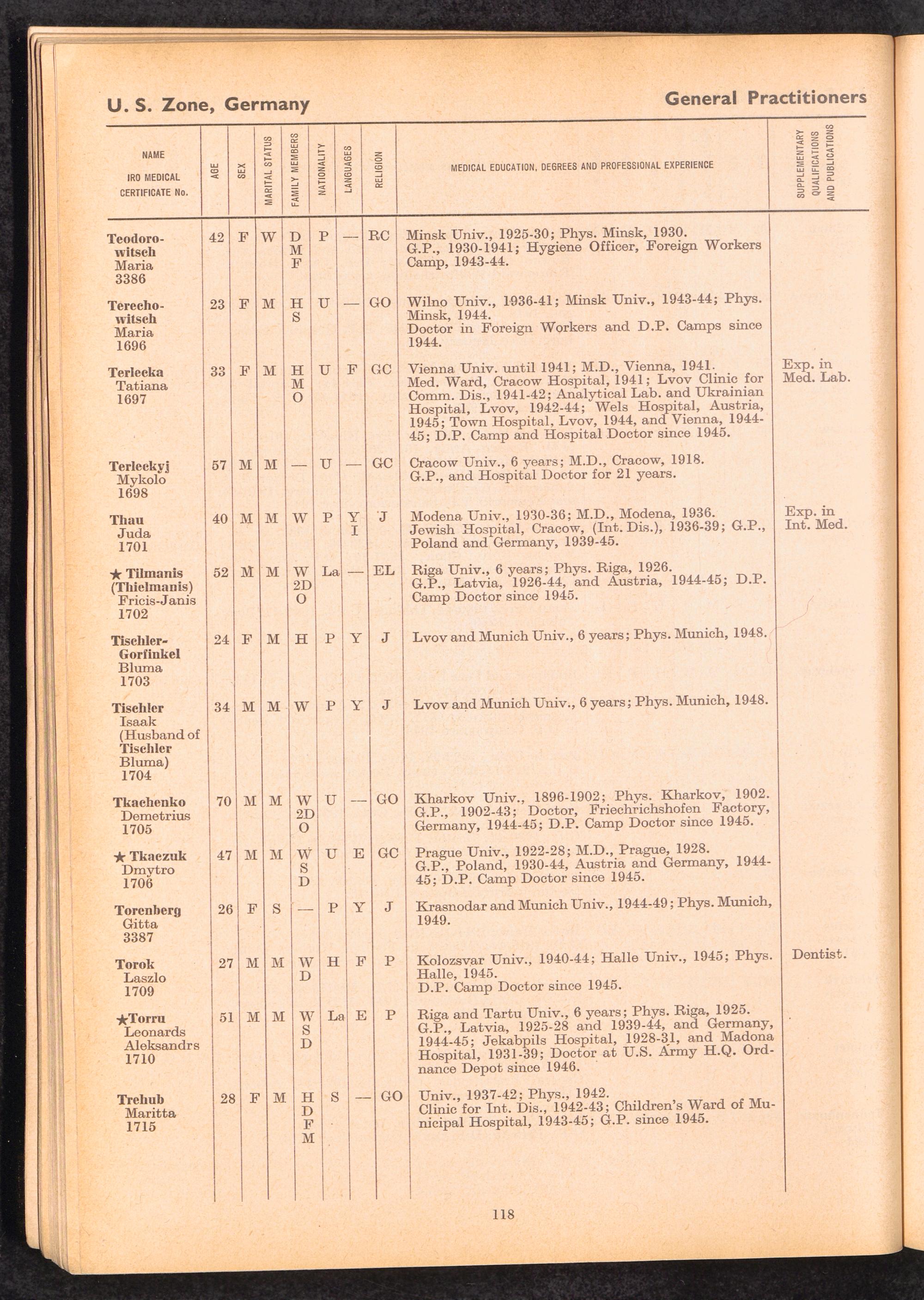 U. S. Zone, Germany

General Practitioners

| NAME IRO MEDICAL CERTIFICATE No. | AGE | SEX | MARITAL STATUS | FAMILY MEMBERS | NATIONALITY | LANGUAGES | RELIGION | MEDICAL EDUCATION, DEGREES AND PROFESSIONAL EXPERIENCE | SUPPLEMENTARY QUALIFICATIONS AND PUBLICATIONS |
|---|---|---|---|---|---|---|---|---|---|
| Teodorowitsch Maria 3386 | 42 | F | W | D M F | P | — | RC | Minsk Univ., 1925-30; Phys. Minsk, 1930. G.P., 1930-1941; Hygiene Officer, Foreign Workers Camp, 1943-44. | |
| Terechowitsch Maria 1696 | 23 | F | M | H S | U | — | GO | Wilno Univ., 1936-41; Minsk Univ., 1943-44; Phys. Minsk, 1944. Doctor in Foreign Workers and D.P. Camps since 1944. | |
| Terlecka Tatiana 1697 | 33 | F | M | H M O | U | F | GC | Vienna Univ. until 1941; M.D., Vienna, 1941. Med. Ward, Cracow Hospital, 1941; Lvov Clinic for Comm. Dis., 1941-42; Analytical Lab. and Ukrainian Hospital, Lvov, 1942-44; Wels Hospital, Austria, 1945; Town Hospital, Lvov, 1944, and Vienna, 1944-45; D.P. Camp and Hospital Doctor since 1945. | Exp. in Med. Lab. |
| Terleckyj Mykolo 1698 | 57 | M | M | — | U | — | GC | Cracow Univ., 6 years; M.D., Cracow, 1918. G.P., and Hospital Doctor for 21 years. | |
| Thau Juda 1701 | 40 | M | M | W | P | Y I | J | Modena Univ., 1930-36; M.D., Modena, 1936. Jewish Hospital, Cracow, (Int. Dis.), 1936-39; G.P., Poland and Germany, 1939-45. | Exp. in Int. Med. |
| ★ Tilmanis (Thielmanis) Fricis-Janis 1702 | 52 | M | M | W 2D O | La | — | EL | Riga Univ., 6 years; Phys. Riga, 1926. G.P., Latvia, 1926-44, and Austria, 1944-45; D.P. Camp Doctor since 1945. | |
| Tischler-Gorfinkel Bluma 1703 | 24 | F | M | H | P | Y | J | Lvov and Munich Univ., 6 years; Phys. Munich, 1948. | |
| Tischler Isaak (Husband of Tischler Bluma) 1704 | 34 | M | M | W | P | Y | J | Lvov and Munich Univ., 6 years; Phys. Munich, 1948. | |
| Tkachenko Demetrius 1705 | 70 | M | M | W 2D O | U | — | GO | Kharkov Univ., 1896-1902; Phys. Kharkov, 1902. G.P., 1902-43; Doctor, Friechrichshofen Factory, Germany, 1944-45; D.P. Camp Doctor since 1945. | |
| ★ Tkaczuk Dmytro 1706 | 47 | M | M | W S D | U | E | GC | Prague Univ., 1922-28; M.D., Prague, 1928. G.P., Poland, 1930-44, Austria and Germany, 1944-45; D.P. Camp Doctor since 1945. | |
| Torenberg Gitta 3387 | 26 | F | S | — | P | Y | J | Krasnodar and Munich Univ., 1944-49; Phys. Munich, 1949. | |
| Torok Laszlo 1709 | 27 | M | M | W D | H | F | P | Kolozsvar Univ., 1940-44; Halle Univ., 1945; Phys. Halle, 1945. D.P. Camp Doctor since 1945. | Dentist. |
| ★Torru Leonards Aleksandrs 1710 | 51 | M | M | W S D | La | E | P | Riga and Tartu Univ., 6 years; Phys. Riga, 1925. G.P., Latvia, 1925-28 and 1939-44, and Germany, 1944-45; Jekabpils Hospital, 1928-31, and Madona Hospital, 1931-39; Doctor at U.S. Army H.Q. Ordnance Depot since 1946. | |
| Trehub Maritta 1715 | 28 | F | M | H D F M | S | — | GO | Univ., 1937-42; Phys., 1942. Clinic for Int. Dis., 1942-43; Children's Ward of Municipal Hospital, 1943-45; G.P. since 1945. | |

118